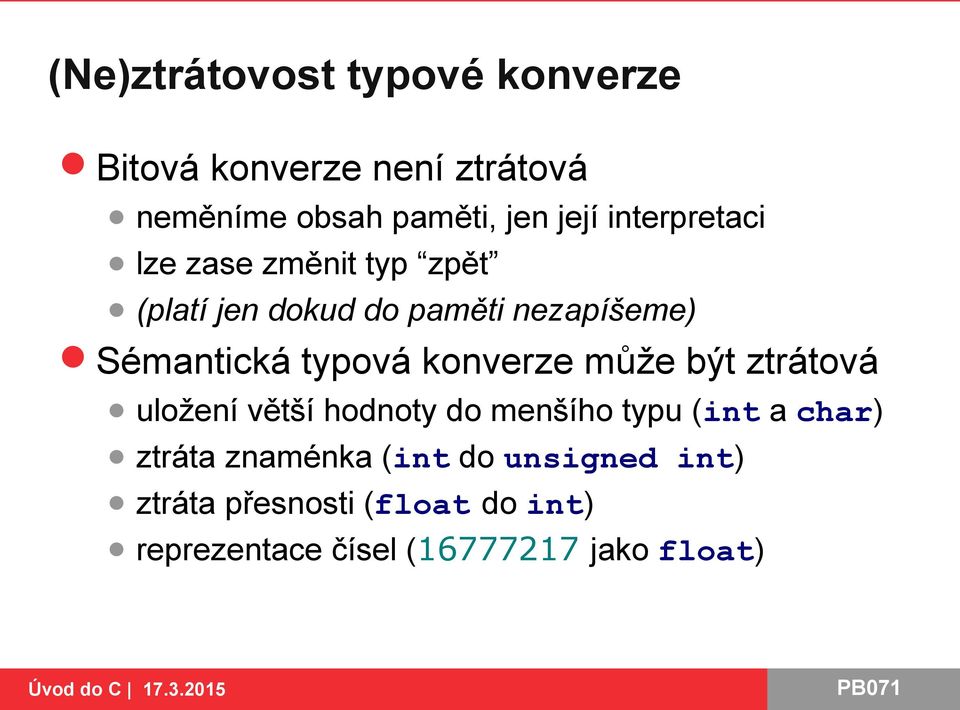 (Ne)ztrátovost typové konverze

Bitová konverze není ztrátová

neměníme obsah paměti, jen její interpretaci

lze zase změnit typ “zpět”

(platí jen dokud do paměti nezapíšeme)

Sémantická typová konverze může být ztrátová

uložení větší hodnoty do menšího typu (int a char)

ztráta znaménka (int do unsigned int)

ztráta přesnosti (float do int)

reprezentace čísel (16777217 jako float)

Úvod do C | 17.3.2015

PB071